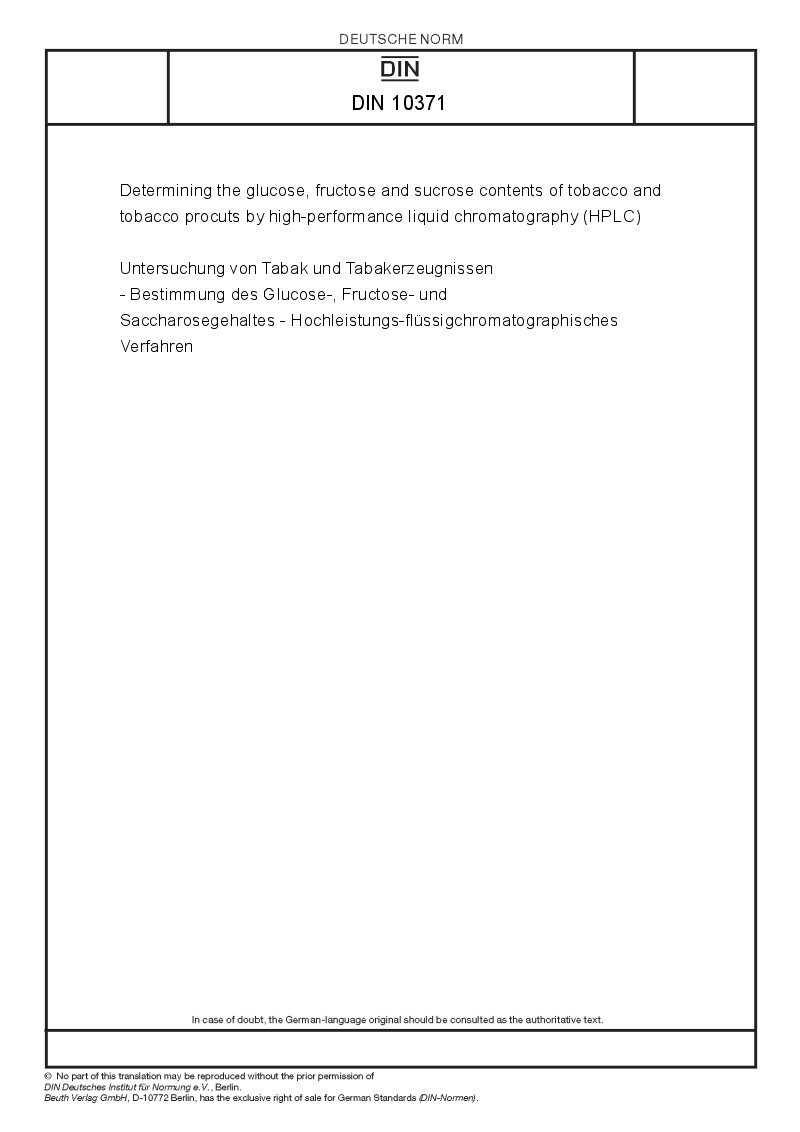 DEUTSCHE NORM

DIN

DIN 10371

Determining the glucose, fructose and sucrose contents of tobacco and tobacco procuts by high-performance liquid chromatography (HPLC)

Untersuchung von Tabak und Tabakerzeugnissen - Bestimmung des Glucose-, Fructose- und Saccharosegehaltes - Hochleistungs-flüssigchromatographisches Verfahren

In case of doubt, the German-language original should be consulted as the authoritative text.

© No part of this translation may be reproduced without the prior permission of DIN Deutsches Institut für Normung e.V., Berlin.
Beuth Verlag GmbH, D-10772 Berlin, has the exclusive right of sale for German Standards (DIN-Normen).